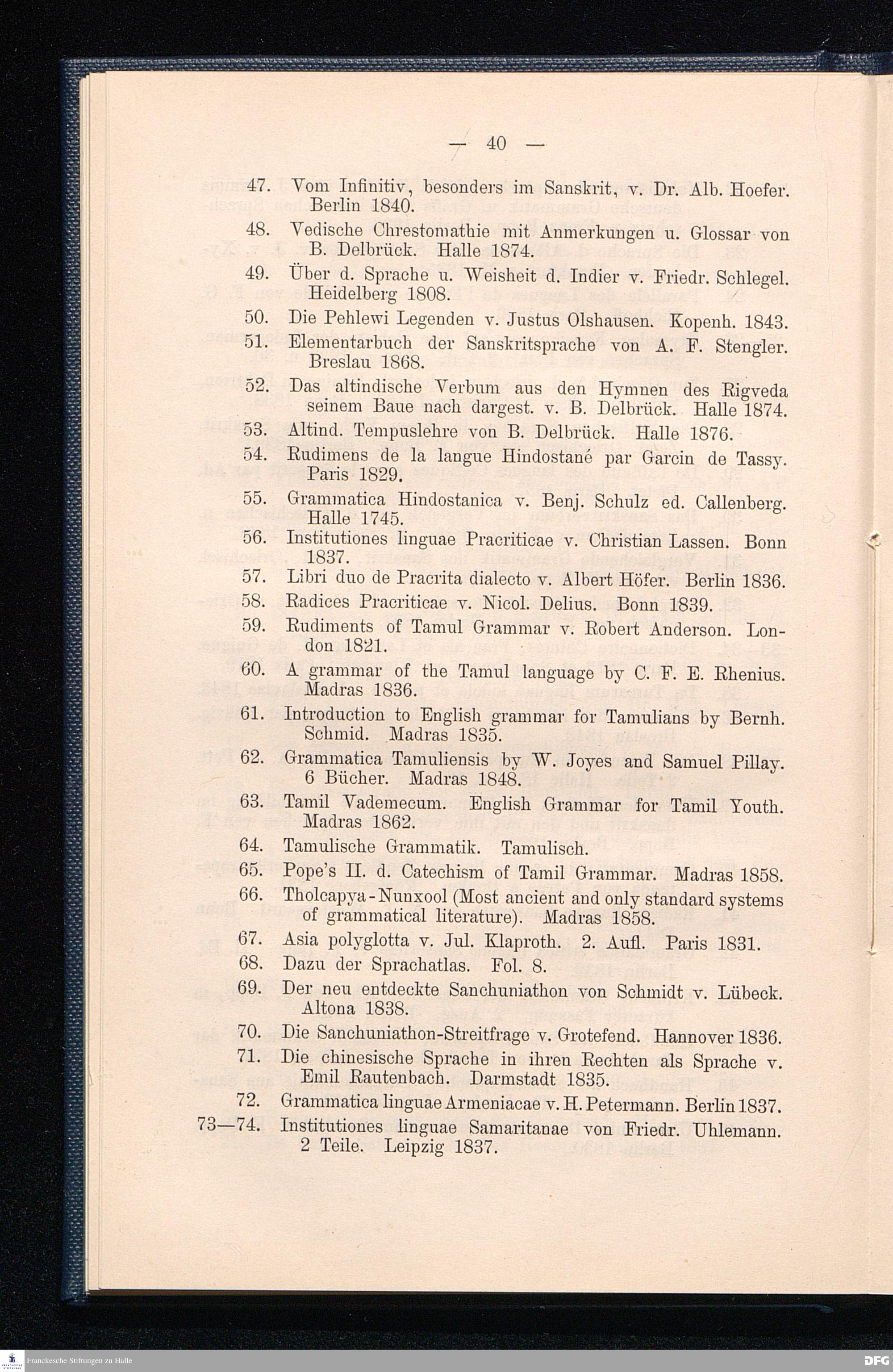 — 40 —

47. Vom Infinitiv, besonders im Sanskrit, v. Dr. Alb. Hoefer. Berlin 1840.

48. Vedische Chrestomathie mit Anmerkungen u. Glossar von B. Delbrück. Halle 1874.

49. Über d. Sprache u. Weisheit d. Indier v. Friedr. Schlegel. Heidelberg 1808.

50. Die Pehlewi Legenden v. Justus Olshausen. Kopenh. 1843.

51. Elementarbuch der Sanskritsprache von A. F. Stengler. Breslau 1868.

52. Das altindische Verbum aus den Hymnen des Rigveda seinem Baue nach dargest. v. B. Delbrück. Halle 1874.

53. Altind. Tempuslehre von B. Delbrück. Halle 1876.

54. Rudimens de la langue Hindostané par Garcin de Tassy. Paris 1829.

55. Grammatica Hindostanica v. Benj. Schulz ed. Callenberg. Halle 1745.

56. Institutiones linguae Pracriticae v. Christian Lassen. Bonn 1837.

57. Libri duo de Pracrita dialecto v. Albert Höfer. Berlin 1836.

58. Radices Pracriticae v. Nicol. Delius. Bonn 1839.

59. Rudiments of Tamul Grammar v. Robert Anderson. London 1821.

60. A grammar of the Tamul language by C. F. E. Rhenius. Madras 1836.

61. Introduction to English grammar for Tamulians by Bernh. Schmid. Madras 1835.

62. Grammatica Tamuliensis by W. Joyes and Samuel Pillay. 6 Bücher. Madras 1848.

63. Tamil Vademecum. English Grammar for Tamil Youth. Madras 1862.

64. Tamulische Grammatik. Tamulisch.

65. Pope's II. d. Catechism of Tamil Grammar. Madras 1858.

66. Tholcapya-Nunxool (Most ancient and only standard systems of grammatical literature). Madras 1858.

67. Asia polyglotta v. Jul. Klaproth. 2. Aufl. Paris 1831.

68. Dazu der Sprachatlas. Fol. 8.

69. Der neu entdeckte Sanchuniathon von Schmidt v. Lübeck. Altona 1838.

70. Die Sanchuniathon-Streitfrage v. Grotefend. Hannover 1836.

71. Die chinesische Sprache in ihren Rechten als Sprache v. Emil Rautenbach. Darmstadt 1835.

72. Grammatica linguae Armeniacae v. H. Petermann. Berlin 1837.

73—74. Institutiones linguae Samaritanae von Friedr. Uhlemann. 2 Teile. Leipzig 1837.

Franckesche Stiftungen zu Halle

DFG